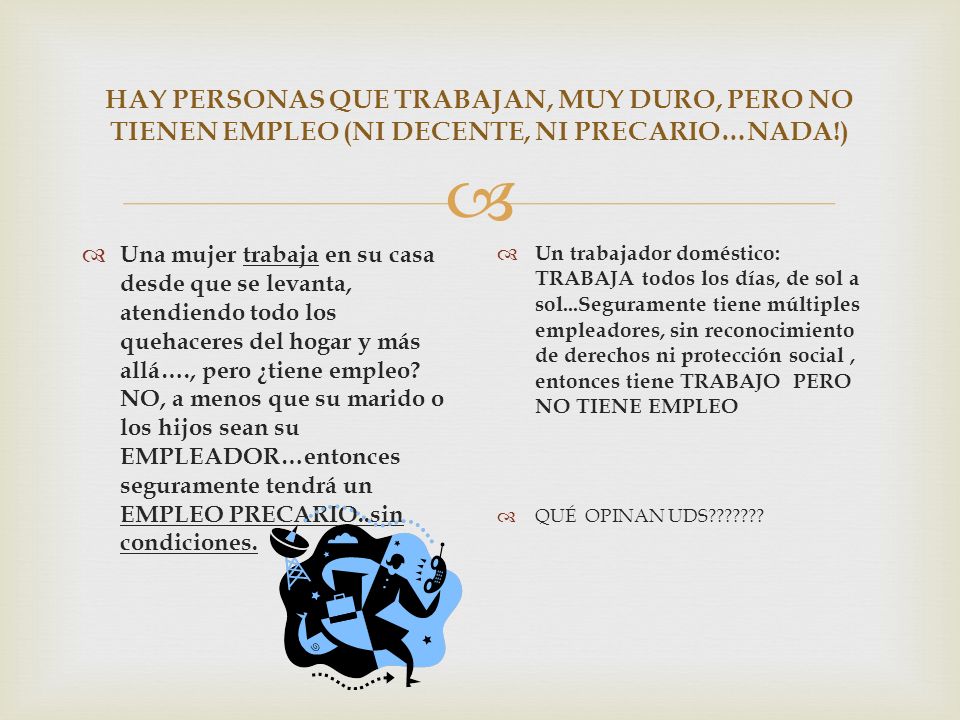 HAY PERSONAS QUE TRABAJAN, MUY DURO, PERO NO TIENEN EMPLEO (NI DECENTE, NI PRECARIO…NADA!)

Una mujer trabaja en su casa desde que se levanta, atendiendo todo los quehaceres del hogar y más allá…., pero ¿tiene empleo? NO, a menos que su marido o los hijos sean su EMPLEADOR…entonces seguramente tendrá un EMPLEO PRECARIO..sin condiciones.

Un trabajador doméstico: TRABAJA todos los días, de sol a sol...Seguramente tiene múltiples empleadores, sin reconocimiento de derechos ni protección social , entonces tiene TRABAJO PERO NO TIENE EMPLEO

QUÉ OPINAN UDS???????